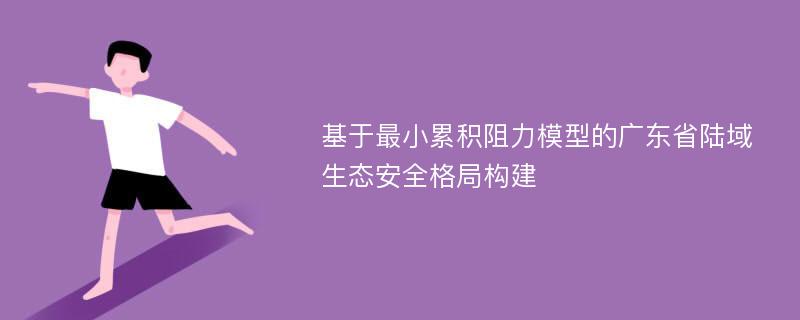 基于最小累积阻力模型的广东省陆域生态安全格局构建